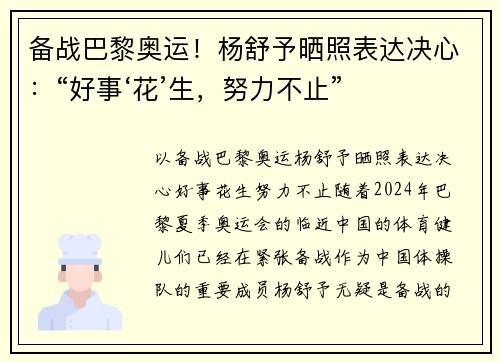 备战巴黎奥运！杨舒予晒照表达决心：“好事‘花’生，努力不止”

以备战巴黎奥运杨舒予晒照表达决心好事花生努力不止随着2024年巴黎夏季奥运会的临近中国的体育健儿们已经在紧张备战作为中国体操队的重要成员杨舒予无疑是备战的